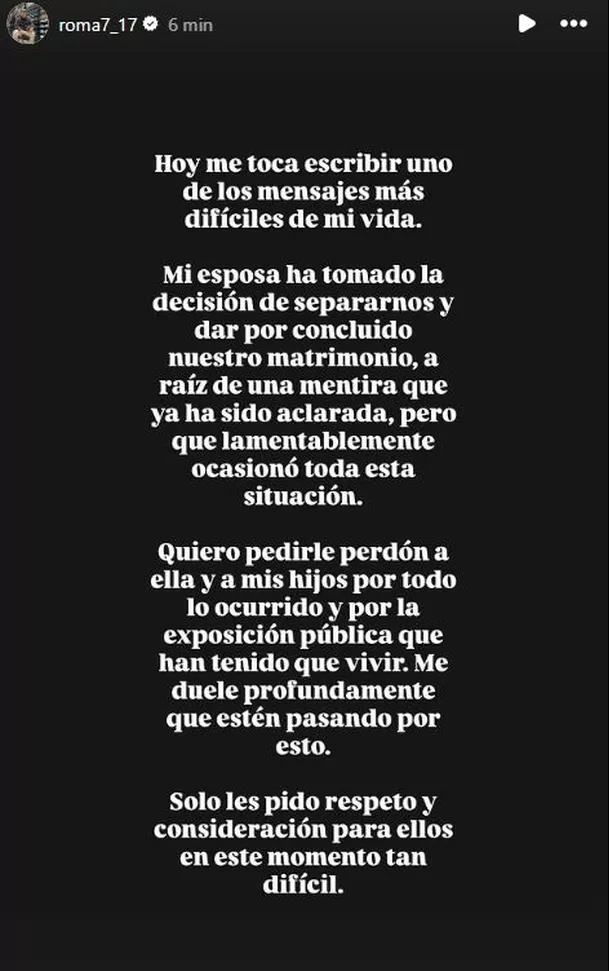 roma7_17 6 min

Hoy me toca escribir uno de los mensajes más difíciles de mi vida.

Mi esposa ha tomado la decisión de separarnos y dar por concluido nuestro matrimonio, a raíz de una mentira que ya ha sido aclarada, pero que lamentablemente ocasionó toda esta situación.

Quiero pedirle perdón a ella y a mis hijos por todo lo ocurrido y por la exposición pública que han tenido que vivir. Me duele profundamente que estén pasando por esto.

Solo les pido respeto y consideración para ellos en este momento tan difícil.